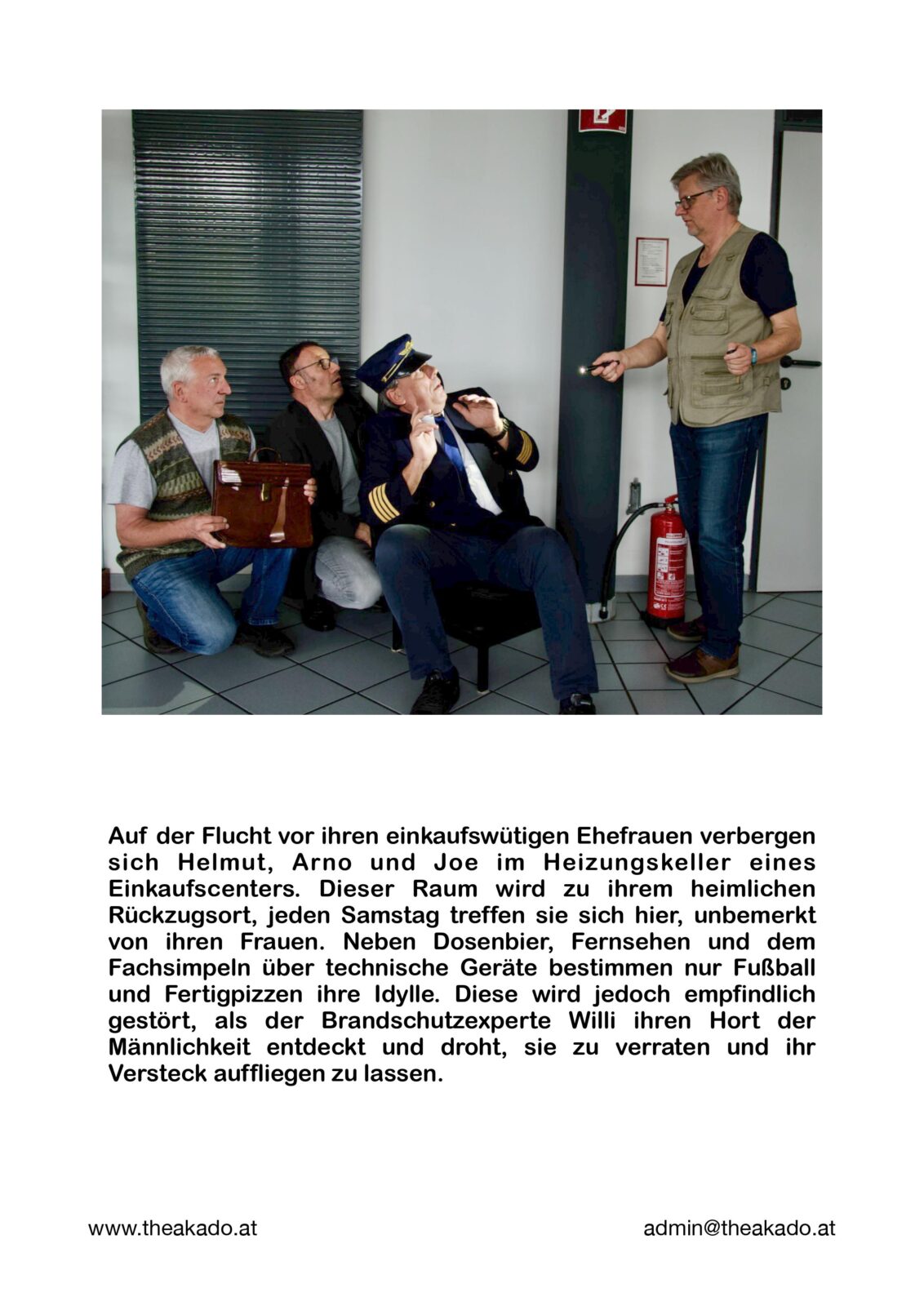 Auf der Flucht vor ihren einkaufswütigen Ehefrauen verbergen sich Helmut, Arno und Joe im Heizungskeller eines Einkaufscenters. Dieser Raum wird zu ihrem heimlichen Rückzugsort, jeden Samstag treffen sie sich hier, unbemerkt von ihren Frauen. Neben Dosenbier, Fernsehen und dem Fachsimpeln über technische Geräte bestimmen nur Fußball und Fertigpizzen ihre Idylle. Diese wird jedoch empfindlich gestört, als der Brandschutzexperte Willi ihren Hort der Männlichkeit entdeckt und droht, sie zu verraten und ihr Versteck auffliegen zu lassen.

www.theakado.at

admin@theakado.at